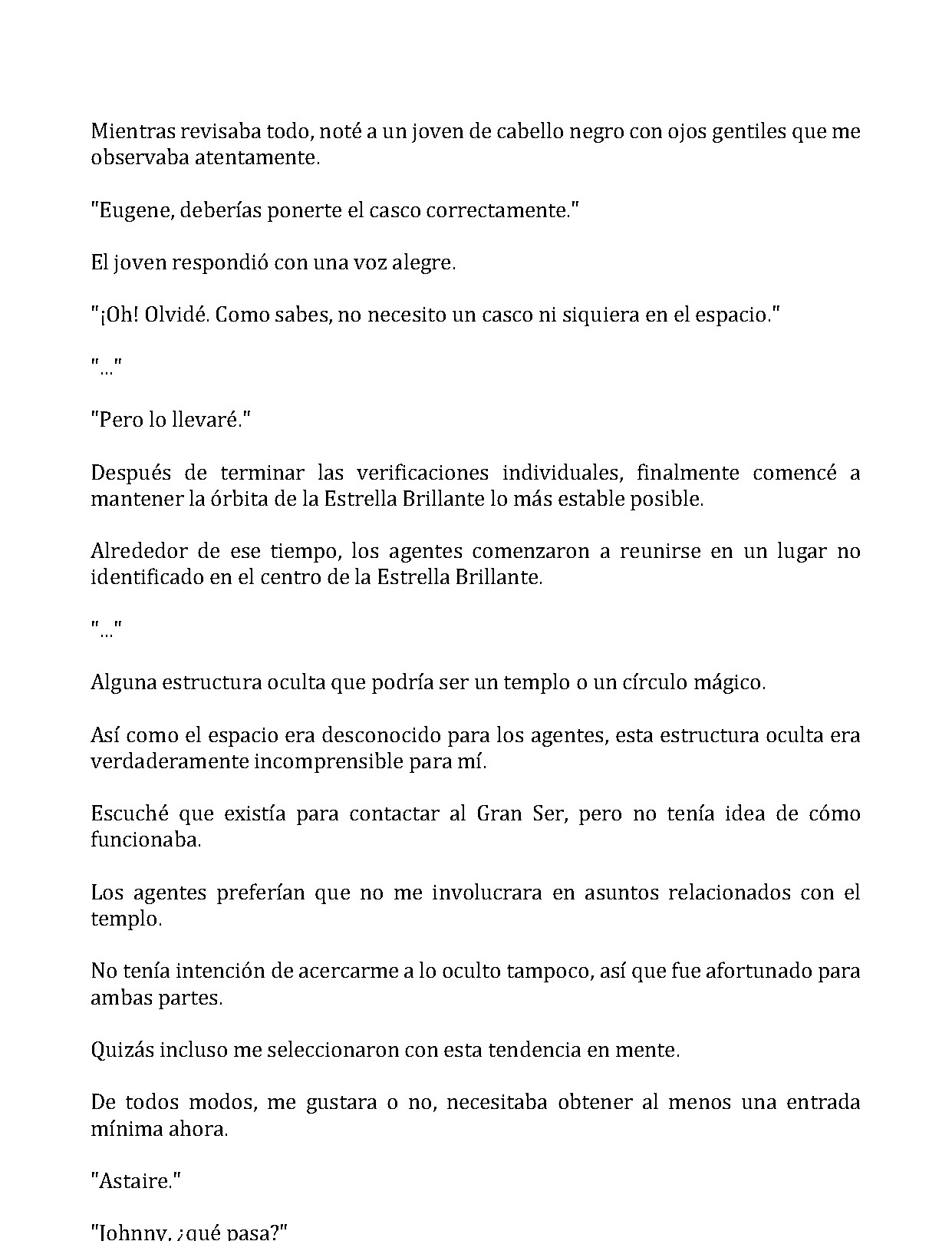 Mientras revisaba todo, noté a un joven de cabello negro con ojos gentiles que me observaba atentamente.

"Eugene, deberías ponerte el casco correctamente."

El joven respondió con una voz alegre.

"¡Oh! Olvidé. Como sabes, no necesito un casco ni siquiera en el espacio."

"..."

"Pero lo llevaré."

Después de terminar las verificaciones individuales, finalmente comencé a mantener la órbita de la Estrella Brillante lo más estable posible.

Alrededor de ese tiempo, los agentes comenzaron a reunirse en un lugar no identificado en el centro de la Estrella Brillante.

"..."

Alguna estructura oculta que podría ser un templo o un círculo mágico.

Así como el espacio era desconocido para los agentes, esta estructura oculta era verdaderamente incomprensible para mí.

Escuché que existía para contactar al Gran Ser, pero no tenía idea de cómo funcionaba.

Los agentes preferían que no me involucrara en asuntos relacionados con el templo.

No tenía intención de acercarme a lo oculto tampoco, así que fue afortunado para ambas partes.

Quizás incluso me seleccionaron con esta tendencia en mente.

De todos modos, me gustara o no, necesitaba obtener al menos una entrada mínima ahora.

"Astaire."

"Johnny, ¿qué pasa?"